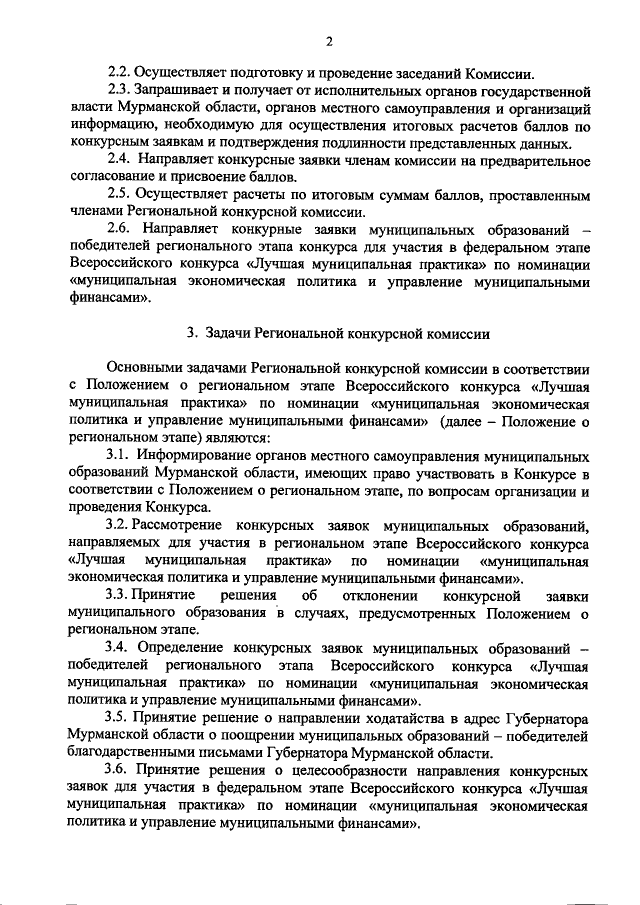 2

2.2. Осуществляет подготовку и проведение заседаний Комиссии.

2.3. Запрашивает и получает от исполнительных органов государственной власти Мурманской области, органов местного самоуправления и организаций информацию, необходимую для осуществления итоговых расчетов баллов по конкурсным заявкам и подтверждения подлинности представленных данных.

2.4. Направляет конкурсные заявки членам комиссии на предварительное согласование и присвоение баллов.

2.5. Осуществляет расчеты по итоговым суммам баллов, проставленным членами Региональной конкурсной комиссии.

2.6. Направляет конкурные заявки муниципальных образований – победителей регионального этапа конкурса для участия в федеральном этапе Всероссийского конкурса «Лучшая муниципальная практика» по номинации «муниципальная экономическая политика и управление муниципальными финансами».

3. Задачи Региональной конкурсной комиссии

Основными задачами Региональной конкурсной комиссии в соответствии с Положением о региональном этапе Всероссийского конкурса «Лучшая муниципальная практика» по номинации «муниципальная экономическая политика и управление муниципальными финансами» (далее – Положение о региональном этапе) являются:

3.1. Информирование органов местного самоуправления муниципальных образований Мурманской области, имеющих право участвовать в Конкурсе в соответствии с Положением о региональном этапе, по вопросам организации и проведения Конкурса.

3.2. Рассмотрение конкурсных заявок муниципальных образований, направляемых для участия в региональном этапе Всероссийского конкурса «Лучшая муниципальная практика» по номинации «муниципальная экономическая политика и управление муниципальными финансами».

3.3. Принятие решения об отклонении конкурсной заявки муниципального образования в случаях, предусмотренных Положением о региональном этапе.

3.4. Определение конкурсных заявок муниципальных образований – победителей регионального этапа Всероссийского конкурса «Лучшая муниципальная практика» по номинации «муниципальная экономическая политика и управление муниципальными финансами».

3.5. Принятие решение о направлении ходатайства в адрес Губернатора Мурманской области о поощрении муниципальных образований – победителей благодарственными письмами Губернатора Мурманской области.

3.6. Принятие решения о целесообразности направления конкурсных заявок для участия в федеральном этапе Всероссийского конкурса «Лучшая муниципальная практика» по номинации «муниципальная экономическая политика и управление муниципальными финансами».